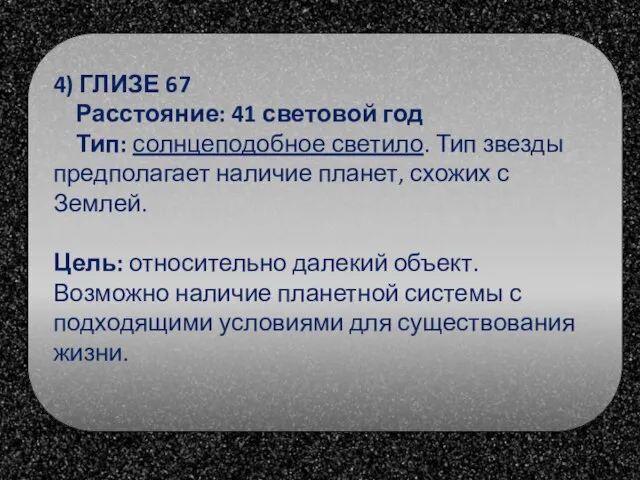 4) ГЛИЗЕ 67

Расстояние: 41 световой год

Тип: солнцеподобное светило. Тип звезды предполагает наличие планет, схожих с Землей.

Цель: относительно далекий объект. Возможно наличие планетной системы с подходящими условиями для существования жизни.